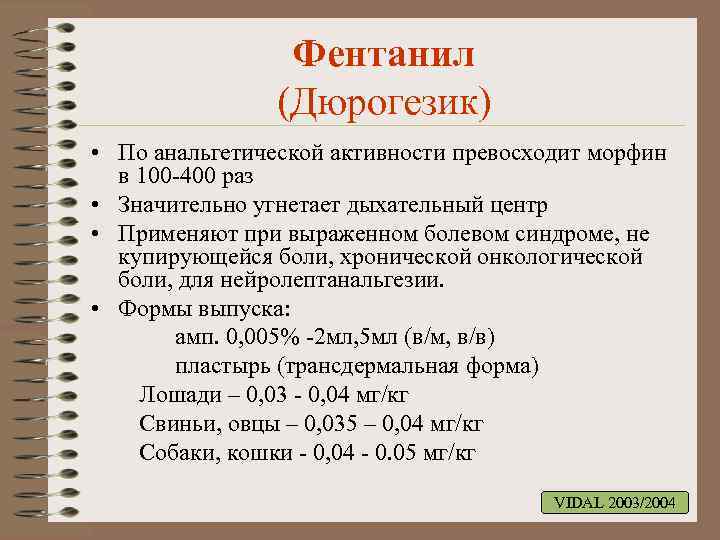 Фентанил
(Дюрогезик)

• По анальгетической активности превосходит морфин в 100-400 раз
• Значительно угнетает дыхательный центр
• Применяют при выраженном болевом синдроме, не купирующейся боли, хронической онкологической боли, для нейролептанальгезии.
• Формы выпуска:
амп. 0,005% -2мл,5мл (в/м, в/в)
пластырь (трансдермальная форма)
Лошади – 0,03 - 0,04 мг/кг
Свиньи, овцы – 0,035 – 0,04 мг/кг
Собаки, кошки - 0,04 - 0.05 мг/кг

VIDAL 2003/2004